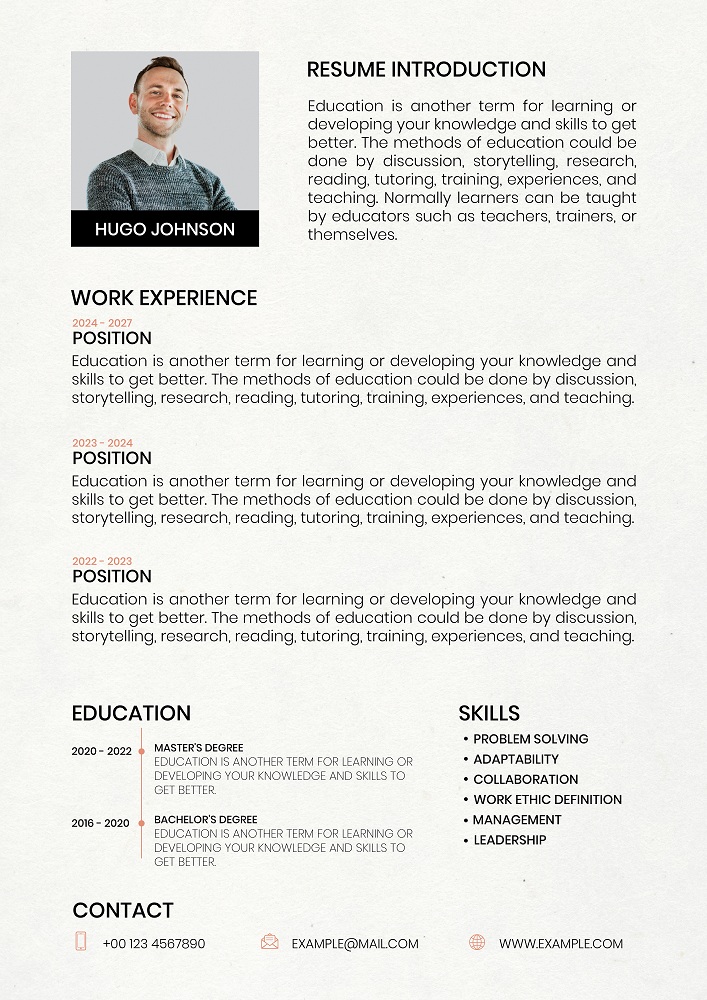 HUGO JOHNSON

RESUME INTRODUCTION

Education is another term for learning or developing your knowledge and skills to get better. The methods of education could be done by discussion, storytelling, research, reading, tutoring, training, experiences, and teaching. Normally learners can be taught by educators such as teachers, trainers, or themselves.

WORK EXPERIENCE

2024 - 2027
POSITION
Education is another term for learning or developing your knowledge and skills to get better. The methods of education could be done by discussion, storytelling, research, reading, tutoring, training, experiences, and teaching.

2023 - 2024
POSITION
Education is another term for learning or developing your knowledge and skills to get better. The methods of education could be done by discussion, storytelling, research, reading, tutoring, training, experiences, and teaching.

2022 - 2023
POSITION
Education is another term for learning or developing your knowledge and skills to get better. The methods of education could be done by discussion, storytelling, research, reading, tutoring, training, experiences, and teaching.

EDUCATION

2020 - 2022
MASTER'S DEGREE
EDUCATION IS ANOTHER TERM FOR LEARNING OR DEVELOPING YOUR KNOWLEDGE AND SKILLS TO GET BETTER.

2016 - 2020
BACHELOR'S DEGREE
EDUCATION IS ANOTHER TERM FOR LEARNING OR DEVELOPING YOUR KNOWLEDGE AND SKILLS TO GET BETTER.

SKILLS

• PROBLEM SOLVING
• ADAPTABILITY
• COLLABORATION
• WORK ETHIC DEFINITION
• MANAGEMENT
• LEADERSHIP

CONTACT

+00 123 4567890
EXAMPLE@MAIL.COM
WWW.EXAMPLE.COM